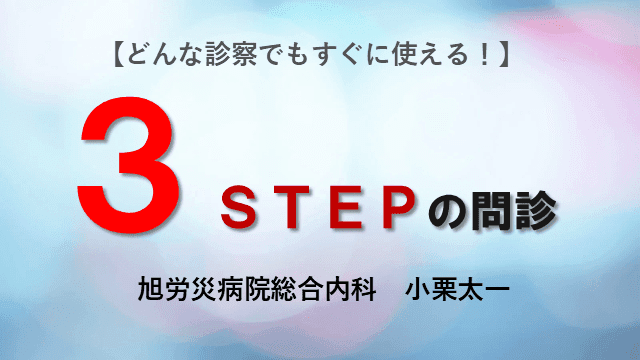 【どんな診察でもすぐに使える！】

3 STEPの問診

旭労災病院総合内科　小栗太一